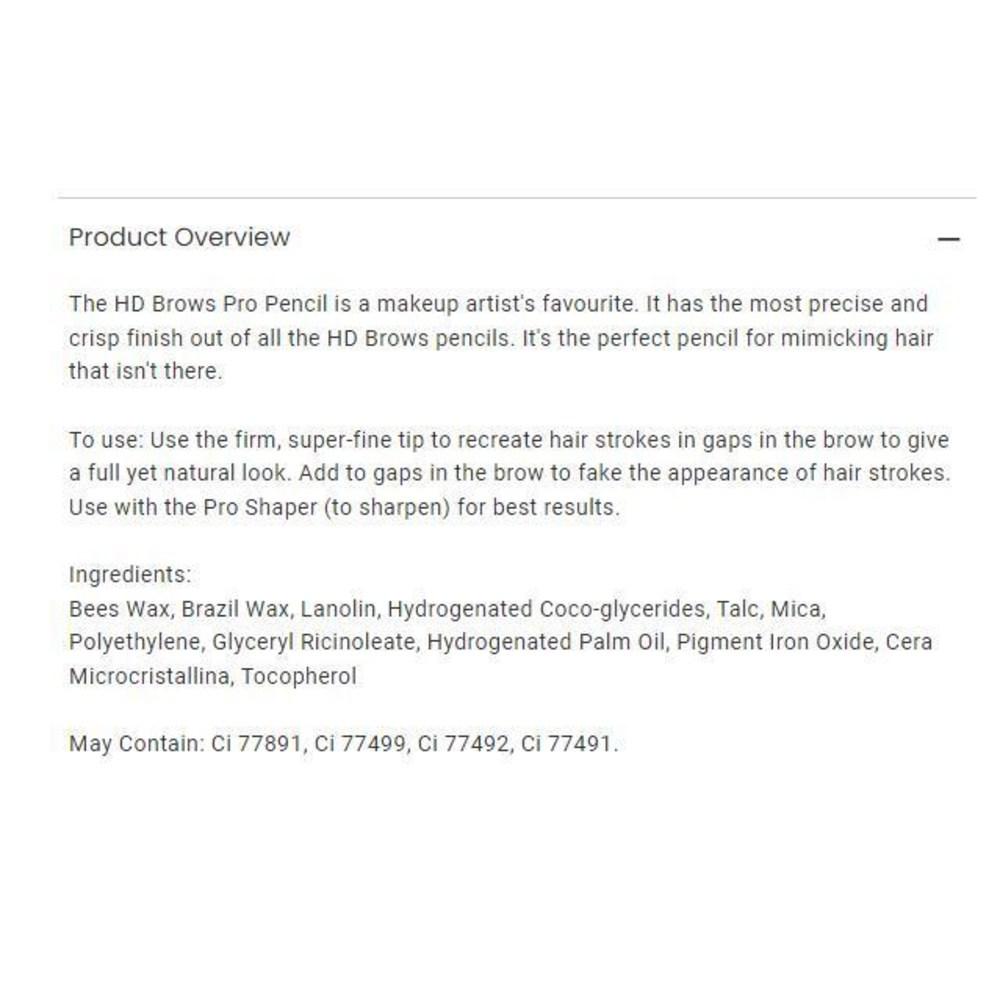 Product Overview —

The HD Brows Pro Pencil is a makeup artist's favourite. It has the most precise and crisp finish out of all the HD Brows pencils. It's the perfect pencil for mimicking hair that isn't there.

To use: Use the firm, super-fine tip to recreate hair strokes in gaps in the brow to give a full yet natural look. Add to gaps in the brow to fake the appearance of hair strokes. Use with the Pro Shaper (to sharpen) for best results.

Ingredients:
Bees Wax, Brazil Wax, Lanolin, Hydrogenated Coco-glycerides, Talc, Mica, Polyethylene, Glyceryl Ricinoleate, Hydrogenated Palm Oil, Pigment Iron Oxide, Cera Microcristallina, Tocopherol

May Contain: Ci 77891, Ci 77499, Ci 77492, Ci 77491.